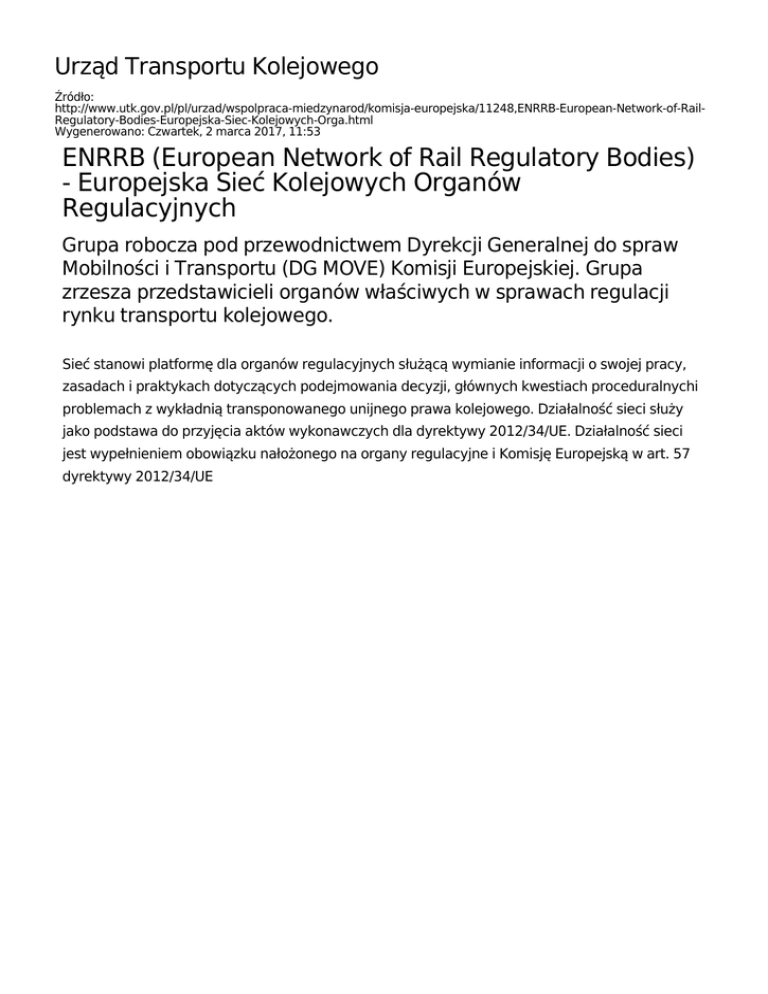 Urząd Transportu Kolejowego

Źródło:
http://www.utk.gov.pl/pl/urzad/wspolpraca-miedzynarod/komisja-europejska/11248,ENRRB-European-Network-of-Rail-Regulatory-Bodies-Europejska-Siec-Kolejowych-Orga.html
Wygenerowano: Czwartek, 2 marca 2017, 11:53

ENRRB (European Network of Rail Regulatory Bodies) - Europejska Sieć Kolejowych Organów Regulacyjnych

Grupa robocza pod przewodnictwem Dyrekcji Generalnej do spraw Mobilności i Transportu (DG MOVE) Komisji Europejskiej. Grupa zrzesza przedstawicieli organów właściwych w sprawach regulacji rynku transportu kolejowego.

Sieć stanowi platformę dla organów regulacyjnych służącą wymianie informacji o swojej pracy, zasadach i praktykach dotyczących podejmowania decyzji, głównych kwestiach proceduralnychi problemach z wykładnią transponowanego unijnego prawa kolejowego. Działalność sieci służy jako podstawa do przyjęcia aktów wykonawczych dla dyrektywy 2012/34/UE. Działalność sieci jest wypełnieniem obowiązku nałożonego na organy regulacyjne i Komisję Europejską w art. 57 dyrektywy 2012/34/UE